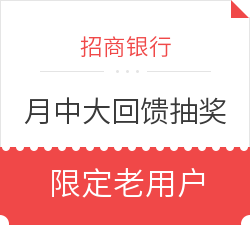 招商银行

月中大回馈抽奖

限定老用户